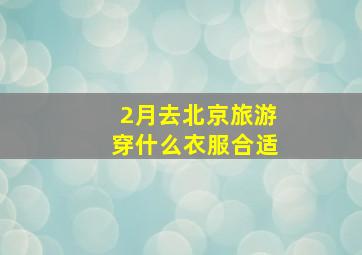 2月去北京旅游
穿什么衣服合适